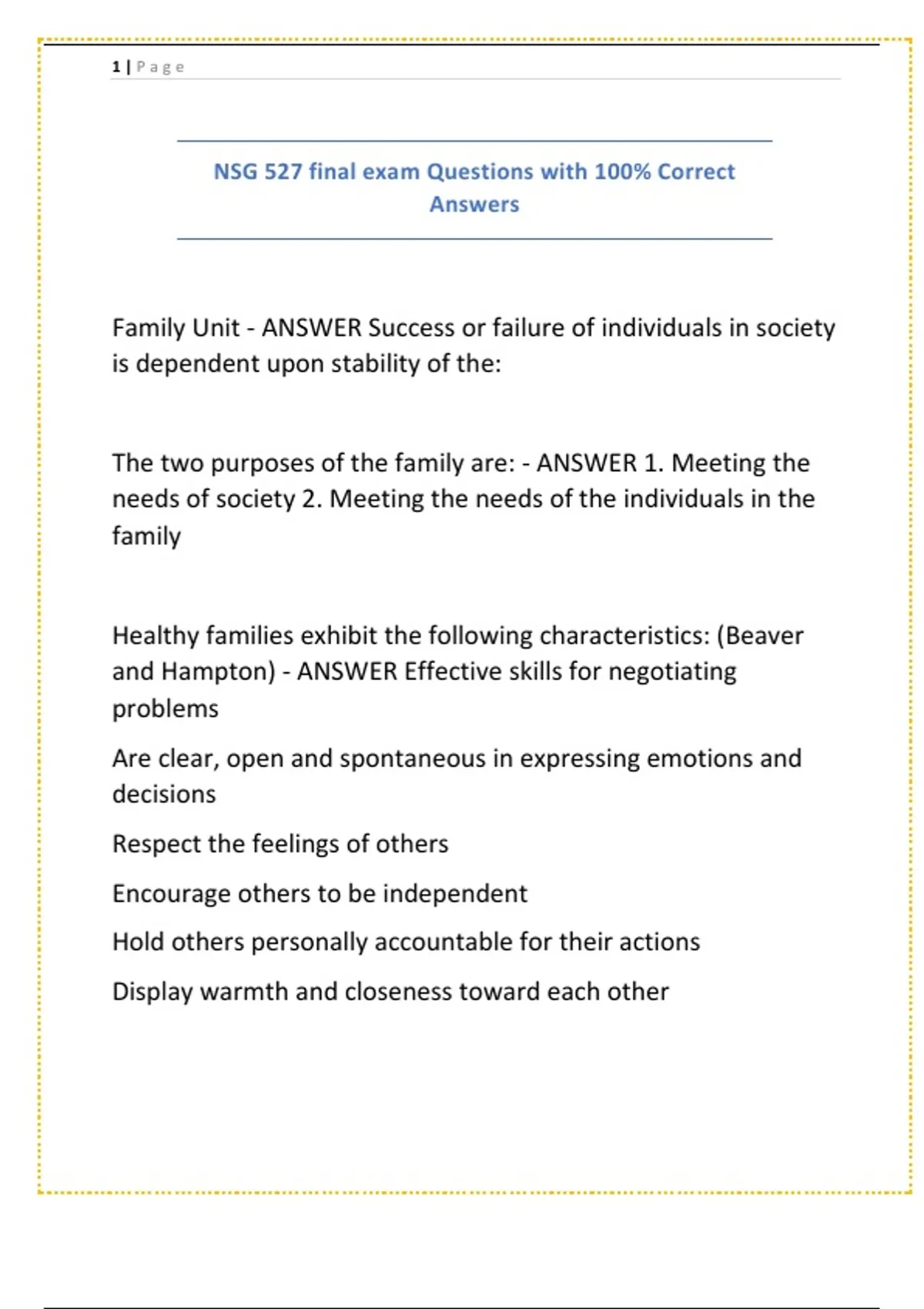 1 | Page

NSG 527 final exam Questions with 100% Correct Answers

Family Unit - ANSWER Success or failure of individuals in society is dependent upon stability of the:

The two purposes of the family are: - ANSWER 1. Meeting the needs of society 2. Meeting the needs of the individuals in the family

Healthy families exhibit the following characteristics: (Beaver and Hampton) - ANSWER Effective skills for negotiating problems

Are clear, open and spontaneous in expressing emotions and decisions

Respect the feelings of others

Encourage others to be independent

Hold others personally accountable for their actions

Display warmth and closeness toward each other